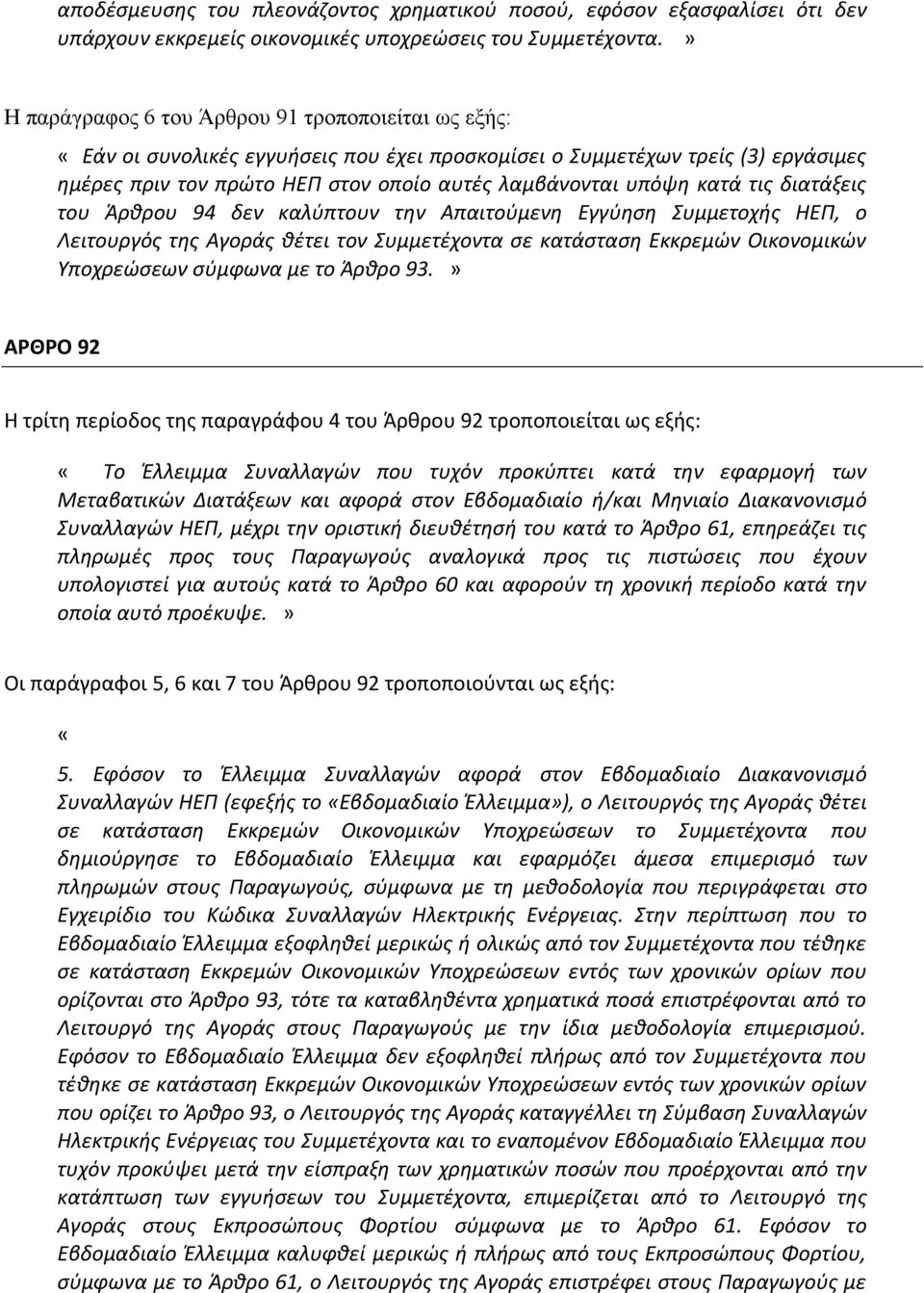 αποδέσμευσης του πλεονάζοντος χρηματικού ποσού, εφόσον εξασφαλίσει ότι δεν υπάρχουν εκκρεμείς οικονομικές υποχρεώσεις του Συμμετέχοντα. »

Η παράγραφος 6 του Άρθρου 91 τροποποιείται ως εξής:

« Εάν οι συνολικές εγγυήσεις που έχει προσκομίσει ο Συμμετέχων τρείς (3) εργάσιμες ημέρες πριν τον πρώτο ΗΕΠ στον οποίο αυτές λαμβάνονται υπόψη κατά τις διατάξεις του Άρθρου 94 δεν καλύπτουν την Απαιτούμενη Εγγύηση Συμμετοχής ΗΕΠ, ο Λειτουργός της Αγοράς θέτει τον Συμμετέχοντα σε κατάσταση Εκκρεμών Οικονομικών Υποχρεώσεων σύμφωνα με το Άρθρο 93. »

ΑΡΘΡΟ 92

Η τρίτη περίοδος της παραγράφου 4 του Άρθρου 92 τροποποιείται ως εξής:

« Το Έλλειμμα Συναλλαγών που τυχόν προκύπτει κατά την εφαρμογή των Μεταβατικών Διατάξεων και αφορά στον Εβδομαδιαίο ή/και Μηνιαίο Διακανονισμό Συναλλαγών ΗΕΠ, μέχρι την οριστική διευθέτησή του κατά το Άρθρο 61, επηρεάζει τις πληρωμές προς τους Παραγωγούς αναλογικά προς τις πιστώσεις που έχουν υπολογιστεί για αυτούς κατά το Άρθρο 60 και αφορούν τη χρονική περίοδο κατά την οποία αυτό προέκυψε. »

Οι παράγραφοι 5, 6 και 7 του Άρθρου 92 τροποποιούνται ως εξής:

«

5. Εφόσον το Έλλειμμα Συναλλαγών αφορά στον Εβδομαδιαίο Διακανονισμό Συναλλαγών ΗΕΠ (εφεξής το «Εβδομαδιαίο Έλλειμμα»), ο Λειτουργός της Αγοράς θέτει σε κατάσταση Εκκρεμών Οικονομικών Υποχρεώσεων το Συμμετέχοντα που δημιούργησε το Εβδομαδιαίο Έλλειμμα και εφαρμόζει άμεσα επιμερισμό των πληρωμών στους Παραγωγούς, σύμφωνα με τη μεθοδολογία που περιγράφεται στο Εγχειρίδιο του Κώδικα Συναλλαγών Ηλεκτρικής Ενέργειας. Στην περίπτωση που το Εβδομαδιαίο Έλλειμμα εξοφληθεί μερικώς ή ολικώς από τον Συμμετέχοντα που τέθηκε σε κατάσταση Εκκρεμών Οικονομικών Υποχρεώσεων εντός των χρονικών ορίων που ορίζονται στο Άρθρο 93, τότε τα καταβληθέντα χρηματικά ποσά επιστρέφονται από το Λειτουργό της Αγοράς στους Παραγωγούς με την ίδια μεθοδολογία επιμερισμού. Εφόσον το Εβδομαδιαίο Έλλειμμα δεν εξοφληθεί πλήρως από τον Συμμετέχοντα που τέθηκε σε κατάσταση Εκκρεμών Οικονομικών Υποχρεώσεων εντός των χρονικών ορίων που ορίζει το Άρθρο 93, ο Λειτουργός της Αγοράς καταγγέλλει τη Σύμβαση Συναλλαγών Ηλεκτρικής Ενέργειας του Συμμετέχοντα και το εναπομένον Εβδομαδιαίο Έλλειμμα που τυχόν προκύψει μετά την είσπραξη των χρηματικών ποσών που προέρχονται από την κατάπτωση των εγγυήσεων του Συμμετέχοντα, επιμερίζεται από το Λειτουργό της Αγοράς στους Εκπροσώπους Φορτίου σύμφωνα με το Άρθρο 61. Εφόσον το Εβδομαδιαίο Έλλειμμα καλυφθεί μερικώς ή πλήρως από τους Εκπροσώπους Φορτίου, σύμφωνα με το Άρθρο 61, ο Λειτουργός της Αγοράς επιστρέφει στους Παραγωγούς με